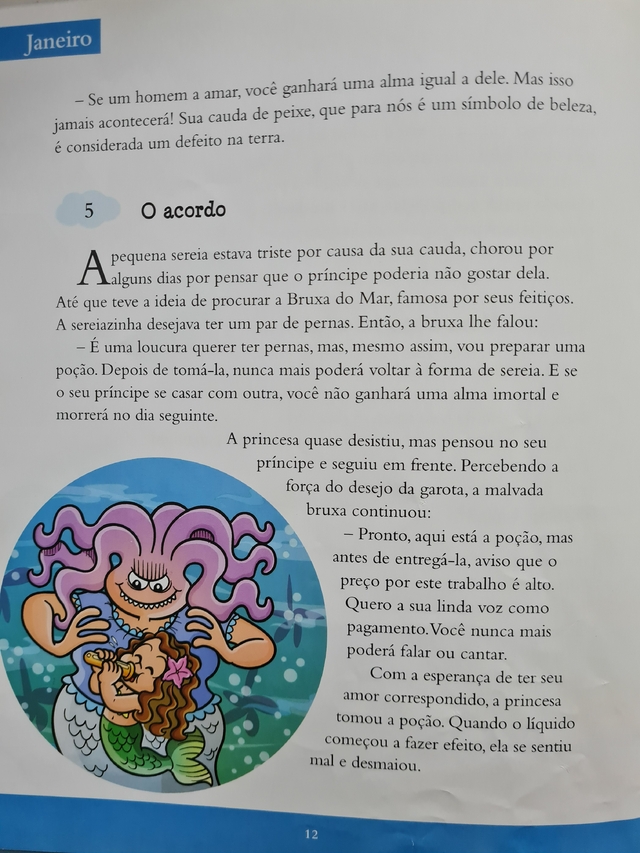 Janeiro

– Se um homem a amar, você ganhará uma alma igual a dele. Mas isso jamais acontecerá! Sua cauda de peixe, que para nós é um símbolo de beleza, é considerada um defeito na terra.

5 O acordo

A pequena sereia estava triste por causa da sua cauda, chorou por alguns dias por pensar que o príncipe poderia não gostar dela. Até que teve a ideia de procurar a Bruxa do Mar, famosa por seus feitiços. A sereiazinha desejava ter um par de pernas. Então, a bruxa lhe falou:

– É uma loucura querer ter pernas, mas, mesmo assim, vou preparar uma poção. Depois de tomá-la, nunca mais poderá voltar à forma de sereia. E se o seu príncipe se casar com outra, você não ganhará uma alma imortal e morrerá no dia seguinte.

A princesa quase desistiu, mas pensou no seu príncipe e seguiu em frente. Percebendo a força do desejo da garota, a malvada bruxa continuou:

– Pronto, aqui está a poção, mas antes de entregá-la, aviso que o preço por este trabalho é alto. Quero a sua linda voz como pagamento. Você nunca mais poderá falar ou cantar.

Com a esperança de ter seu amor correspondido, a princesa tomou a poção. Quando o líquido começou a fazer efeito, ela se sentiu mal e desmaiou.

12